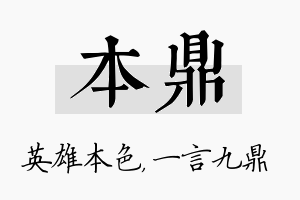 本鼎

英雄本色,一言九鼎